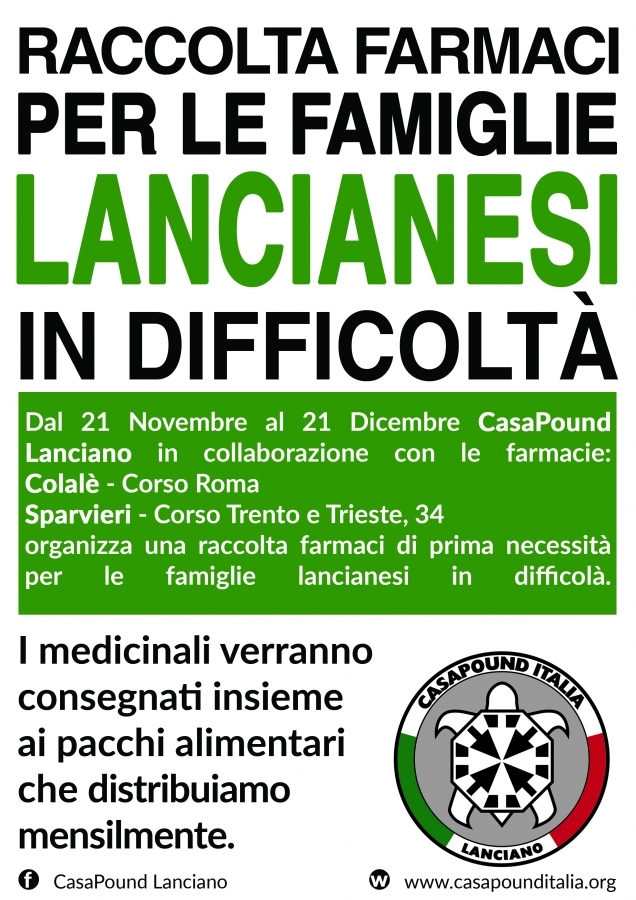 RACCOLTA FARMACI
PER LE FAMIGLIE
LANCIANESI
IN DIFFICOLTÀ

Dal 21 Novembre al 21 Dicembre CasaPound Lanciano in collaborazione con le farmacie:
Colalè - Corso Roma
Sparvieri - Corso Trento e Trieste, 34
organizza una raccolta farmaci di prima necessità per le famiglie lancianesi in difficolà.

I medicinali verranno consegnati insieme ai pacchi alimentari che distribuiamo mensilmente.

CASAPOUND ITALIA
LANCIANO

CasaPound Lanciano
www.casapounditalia.org